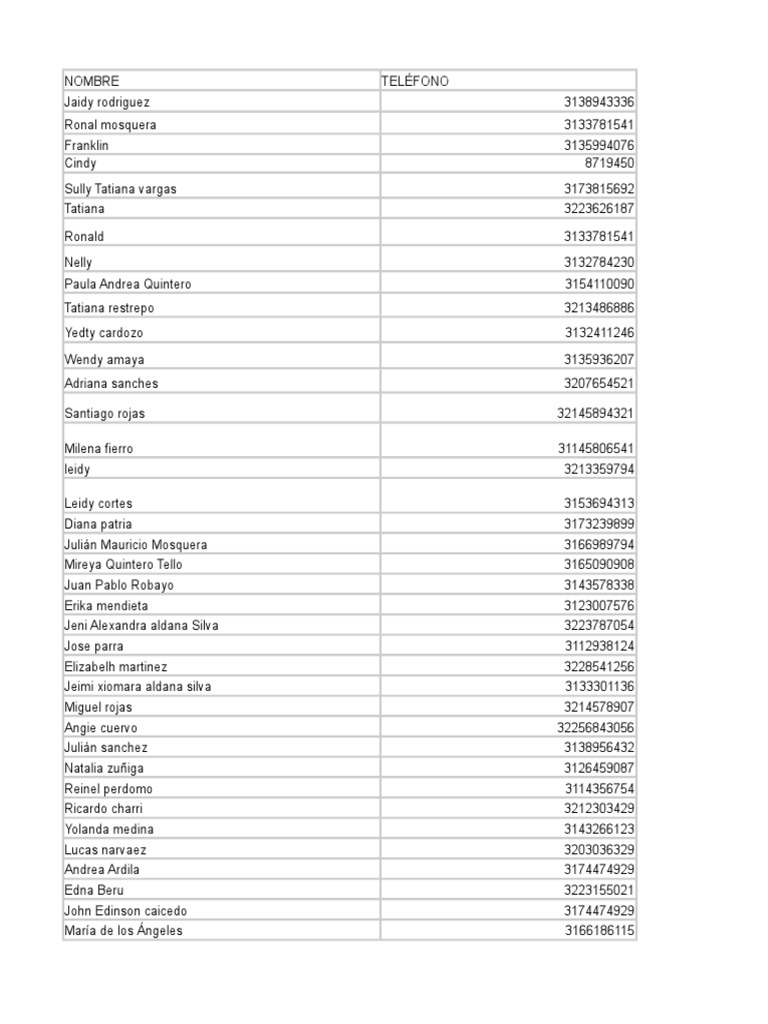 | NOMBRE | TELÉFONO |
|---|---|
| Jaidy rodriguez | 3138943336 |
| Ronal mosquera | 3133781541 |
| Franklin | 3135994076 |
| Cindy | 8719450 |
| Sully Tatiana vargas | 3173815692 |
| Tatiana | 3223626187 |
| Ronald | 3133781541 |
| Nelly | 3132784230 |
| Paula Andrea Quintero | 3154110090 |
| Tatiana restrepo | 3213486886 |
| Yedty cardozo | 3132411246 |
| Wendy amaya | 3135936207 |
| Adriana sanches | 3207654521 |
| Santiago rojas | 32145894321 |
| Milena fierro | 31145806541 |
| leidy | 3213359794 |
| Leidy cortes | 3153694313 |
| Diana patria | 3173239899 |
| Julián Mauricio Mosquera | 3166989794 |
| Mireya Quintero Tello | 3165090908 |
| Juan Pablo Robayo | 3143578338 |
| Erika mendieta | 3123007576 |
| Jeni Alexandra aldana Silva | 3223787054 |
| Jose parra | 3112938124 |
| Elizabelh martinez | 3228541256 |
| Jeimi xiomara aldana silva | 3133301136 |
| Miguel rojas | 3214578907 |
| Angie cuervo | 32256843056 |
| Julián sanchez | 3138956432 |
| Natalia zuñiga | 3126459087 |
| Reinel perdomo | 3114356754 |
| Ricardo charri | 3212303429 |
| Yolanda medina | 3143266123 |
| Lucas narvaez | 3203036329 |
| Andrea Ardila | 3174474929 |
| Edna Beru | 3223155021 |
| John Edinson caicedo | 3174474929 |
| María de los Ángeles | 3166186115 |